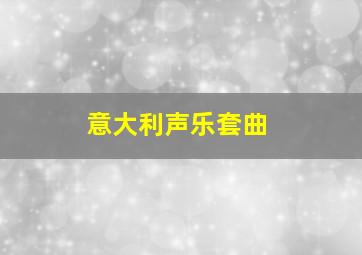 意大利声乐套曲